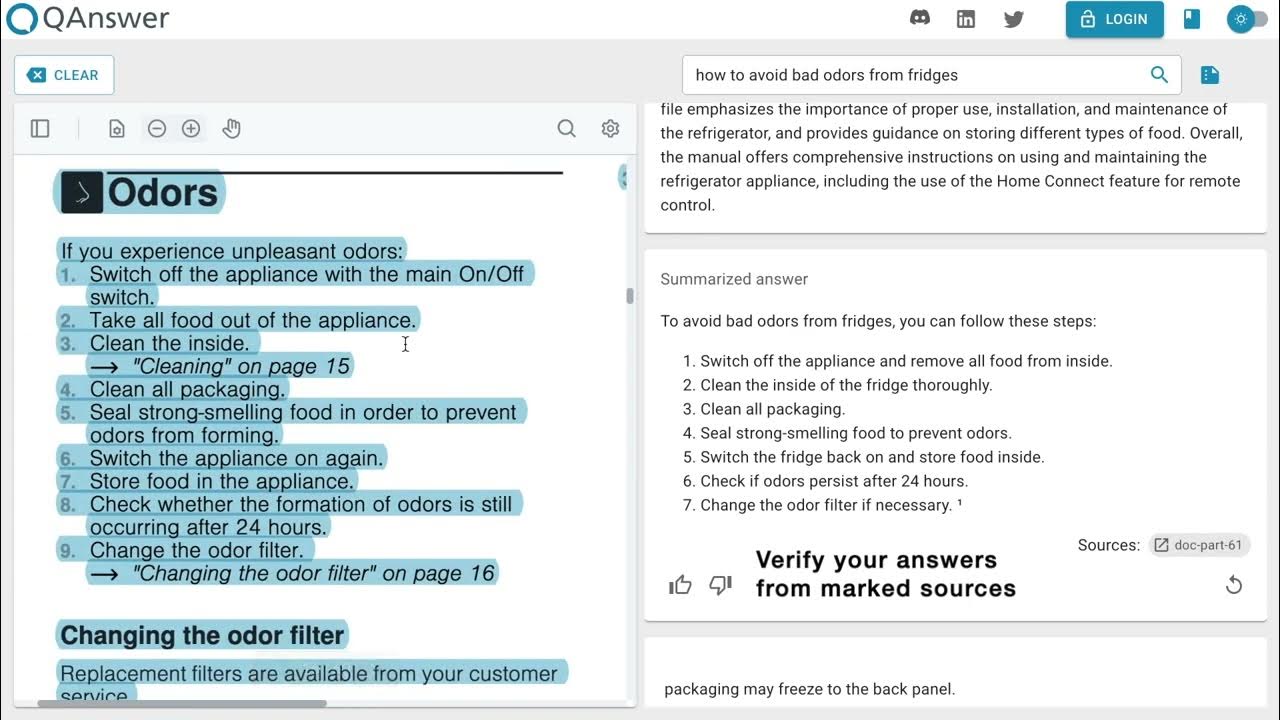 QAnswer

LOGIN

CLEAR

how to avoid bad odors from fridges

Odors

If you experience unpleasant odors:
1. Switch off the appliance with the main On/Off switch.
2. Take all food out of the appliance.
3. Clean the inside.
→ "Cleaning" on page 15
4. Clean all packaging.
5. Seal strong-smelling food in order to prevent odors from forming.
6. Switch the appliance on again.
7. Store food in the appliance.
8. Check whether the formation of odors is still occurring after 24 hours.
9. Change the odor filter.
→ "Changing the odor filter" on page 16

Changing the odor filter

Replacement filters are available from your customer service.

file emphasizes the importance of proper use, installation, and maintenance of the refrigerator, and provides guidance on storing different types of food. Overall, the manual offers comprehensive instructions on using and maintaining the refrigerator appliance, including the use of the Home Connect feature for remote control.

Summarized answer

To avoid bad odors from fridges, you can follow these steps:

1. Switch off the appliance and remove all food from inside.
2. Clean the inside of the fridge thoroughly.
3. Clean all packaging.
4. Seal strong-smelling food to prevent odors.
5. Switch the fridge back on and store food inside.
6. Check if odors persist after 24 hours.
7. Change the odor filter if necessary. ¹

Sources: doc-part-61

Verify your answers from marked sources

packaging may freeze to the back panel.